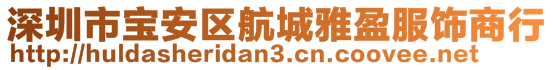 深圳市宝安区航城雅盈服饰商行
http://huldasheridan3.cn.coovee.net